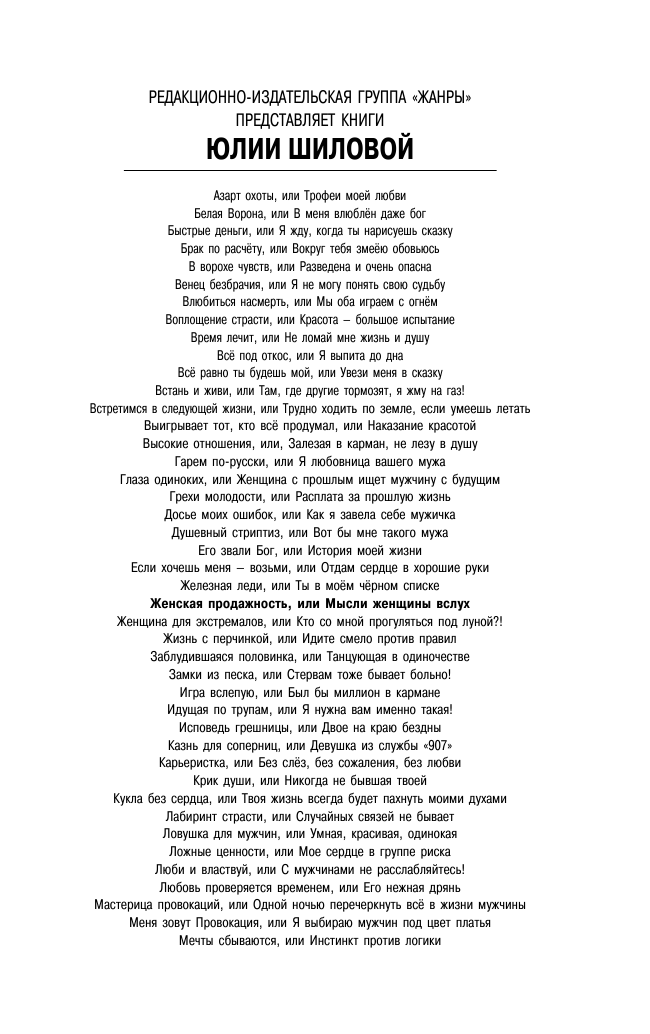 РЕДАКЦИОННО-ИЗДАТЕЛЬСКАЯ ГРУППА «ЖАНРЫ»
ПРЕДСТАВЛЯЕТ КНИГИ
ЮЛИИ ШИЛОВОЙ

Азарт охоты, или Трофеи моей любви
Белая Ворона, или В меня влюблён даже бог
Быстрые деньги, или Я жду, когда ты нарисуешь сказку
Брак по расчёту, или Вокруг тебя змеёю обовьюсь
В ворохе чувств, или Разведена и очень опасна
Венец безбрачия, или Я не могу понять свою судьбу
Влюбиться насмерть, или Мы оба играем с огнём
Воплощение страсти, или Красота – большое испытание
Время лечит, или Не ломай мне жизнь и душу
Всё под откос, или Я выпита до дна
Всё равно ты будешь мой, или Увези меня в сказку
Встань и живи, или Там, где другие тормозят, я жму на газ!
Встретимся в следующей жизни, или Трудно ходить по земле, если умеешь летать
Выигрывает тот, кто всё продумал, или Наказание красотой
Высокие отношения, или, Залезая в карман, не лезу в душу
Гарем по-русски, или Я любовница вашего мужа
Глаза одиноких, или Женщина с прошлым ищет мужчину с будущим
Грехи молодости, или Расплата за прошлую жизнь
Досье моих ошибок, или Как я завела себе мужичка
Душевный стриптиз, или Вот бы мне такого мужа
Его звали Бог, или История моей жизни
Если хочешь меня – возьми, или Отдам сердце в хорошие руки
Железная леди, или Ты в моём чёрном списке
Женская продажность, или Мысли женщины вслух
Женщина для экстремалов, или Кто со мной прогуляться под луной?!
Жизнь с перчинкой, или Идите смело против правил
Заблудившаяся половинка, или Танцующая в одиночестве
Замки из песка, или Стервам тоже бывает больно!
Игра вслепую, или Был бы миллион в кармане
Идущая по трупам, или Я нужна вам именно такая!
Исповедь грешницы, или Двое на краю бездны
Казнь для соперниц, или Девушка из службы «907»
Карьеристка, или Без слёз, без сожаления, без любви
Крик души, или Никогда не бывшая твоей
Кукла без сердца, или Твоя жизнь всегда будет пахнуть моими духами
Лабиринт страсти, или Случайных связей не бывает
Ловушка для мужчин, или Умная, красивая, одинокая
Ложные ценности, или Мое сердце в группе риска
Люби и властвуй, или С мужчинами не расслабляйтесь!
Любовь проверяется временем, или Его нежная дрянь
Мастерица провокаций, или Одной ночью перечеркнуть всё в жизни мужчины
Меня зовут Провокация, или Я выбираю мужчин под цвет платья
Мечты сбываются, или Инстинкт против логики